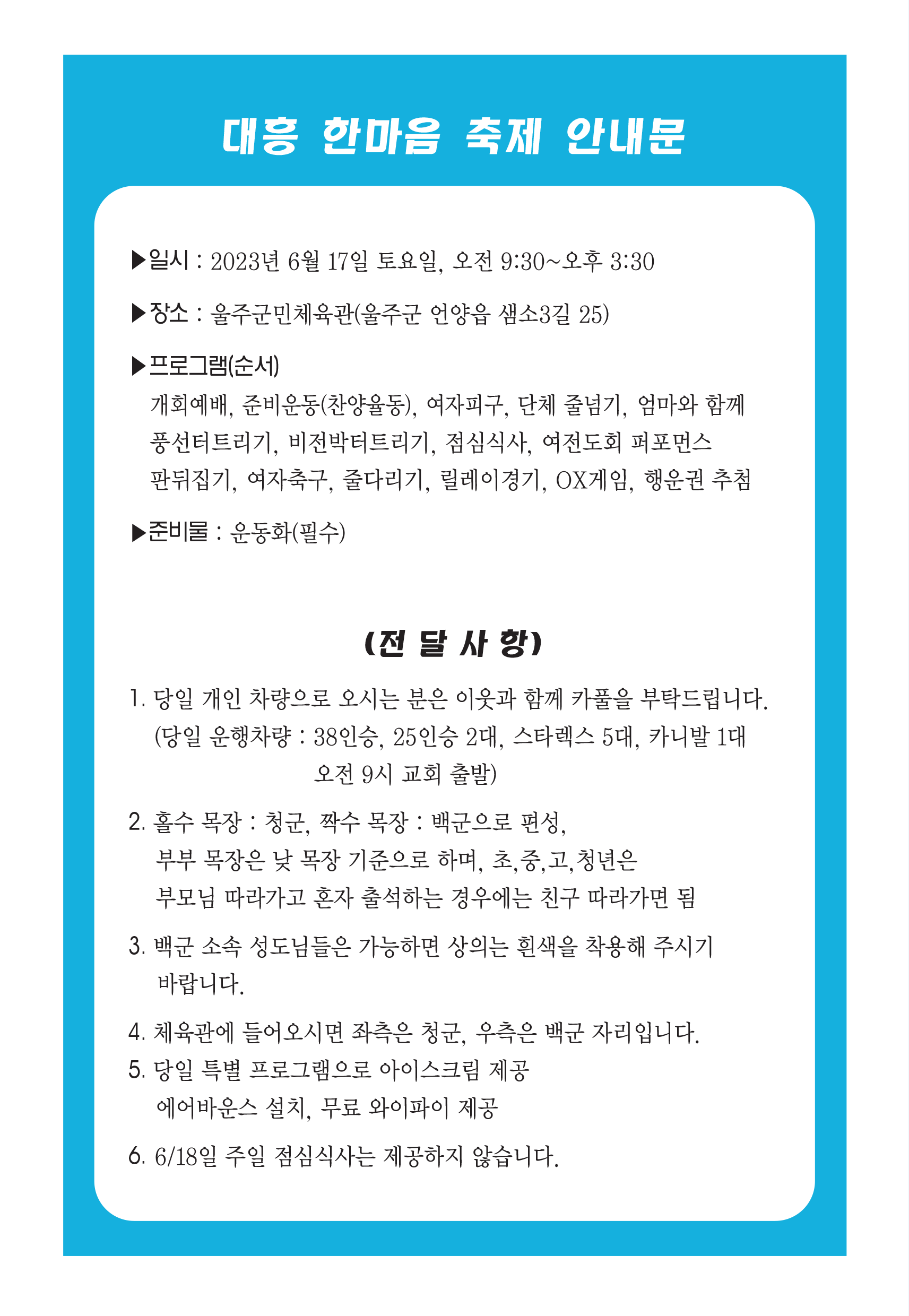 대흥 한마음 축제 안내문

▶일시 : 2023년 6월 17일 토요일, 오전 9:30~오후 3:30

▶장소 : 울주군민체육관(울주군 언양읍 샘소3길 25)

▶프로그램(순서)
개회예배, 준비운동(찬양율동), 여자피구, 단체 줄넘기, 엄마와 함께 풍선터트리기, 비전박터트리기, 점심식사, 여전도회 퍼포먼스 판뒤집기, 여자축구, 줄다리기, 릴레이경기, OX게임, 행운권 추첨

▶준비물 : 운동화(필수)

(전 달 사 항)

1. 당일 개인 차량으로 오시는 분은 이웃과 함께 카풀을 부탁드립니다.
(당일 운행차량 : 38인승, 25인승 2대, 스타렉스 5대, 카니발 1대 오전 9시 교회 출발)

2. 홀수 목장 : 청군, 짝수 목장 : 백군으로 편성,
부부 목장은 낮 목장 기준으로 하며, 초,중,고,청년은 부모님 따라가고 혼자 출석하는 경우에는 친구 따라가면 됨

3. 백군 소속 성도님들은 가능하면 상의는 흰색을 착용해 주시기 바랍니다.

4. 체육관에 들어오시면 좌측은 청군, 우측은 백군 자리입니다.
5. 당일 특별 프로그램으로 아이스크림 제공
에어바운스 설치, 무료 와이파이 제공

6. 6/18일 주일 점심식사는 제공하지 않습니다.